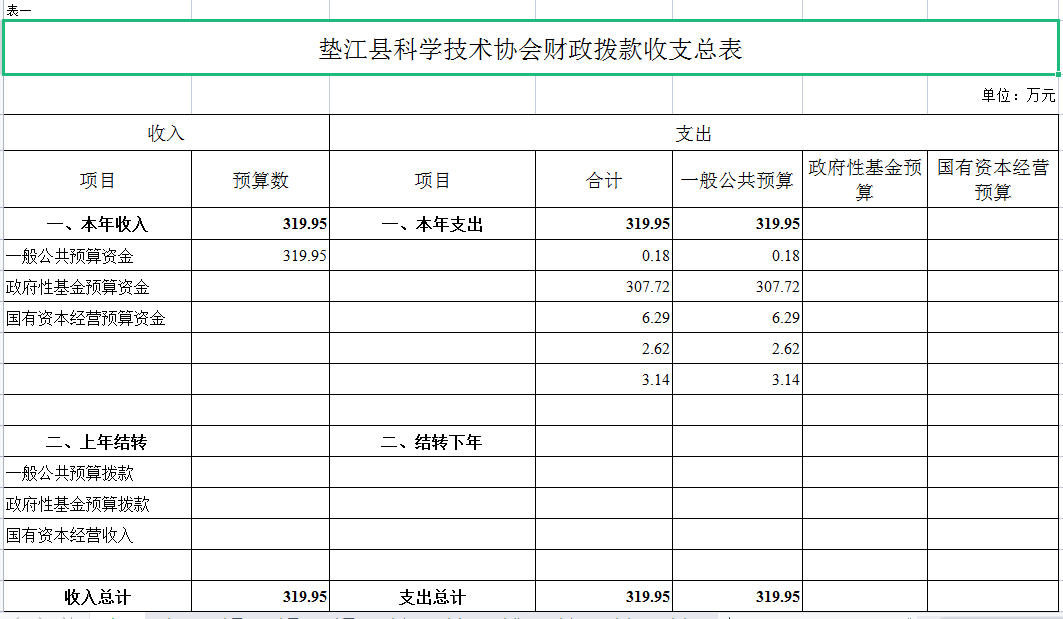 表一

垫江县科学技术协会财政拨款收支总表

单位：万元

| 收入 | | 支出 | | | | |
|---|---|---|---|---|---|---|
| 项目 | 预算数 | 项目 | 合计 | 一般公共预算 | 政府性基金预算 | 国有资本经营预算 |
| 一、本年收入 | 319.95 | 一、本年支出 | 319.95 | 319.95 | | |
| 一般公共预算资金 | 319.95 | | 0.18 | 0.18 | | |
| 政府性基金预算资金 | | | 307.72 | 307.72 | | |
| 国有资本经营预算资金 | | | 6.29 | 6.29 | | |
| | | | 2.62 | 2.62 | | |
| | | | 3.14 | 3.14 | | |
| | | | | | | |
| 二、上年结转 | | 二、结转下年 | | | | |
| 一般公共预算拨款 | | | | | | |
| 政府性基金预算拨款 | | | | | | |
| 国有资本经营收入 | | | | | | |
| | | | | | | |
| 收入总计 | 319.95 | 支出总计 | 319.95 | 319.95 | | |